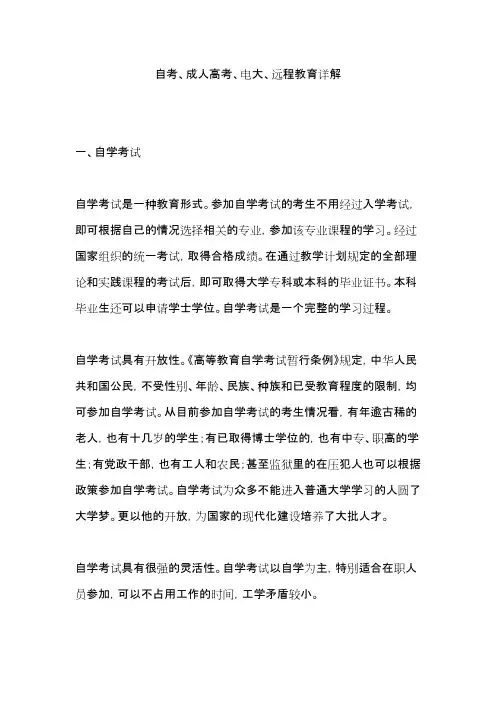 自考、成人高考、电大、远程教育详解

一、自学考试

自学考试是一种教育形式。参加自学考试的考生不用经过入学考试，即可根据自己的情况选择相关的专业，参加该专业课程的学习。经过国家组织的统一考试，取得合格成绩。在通过教学计划规定的全部理论和实践课程的考试后，即可取得大学专科或本科的毕业证书。本科毕业生还可以申请学士学位。自学考试是一个完整的学习过程。

自学考试具有开放性。《高等教育自学考试暂行条例》规定，中华人民共和国公民，不受性别、年龄、民族、种族和已受教育程度的限制，均可参加自学考试。从目前参加自学考试的考生情况看，有年逾古稀的老人，也有十几岁的学生；有已取得博士学位的，也有中专、职高的学生；有党政干部，也有工人和农民；甚至监狱里的在压犯人也可以根据政策参加自学考试。自学考试为众多不能进入普通大学学习的人圆了大学梦。更以他的开放，为国家的现代化建设培养了大批人才。

自学考试具有很强的灵活性。自学考试以自学为主，特别适合在职人员参加，可以不占用工作的时间，工学矛盾较小。